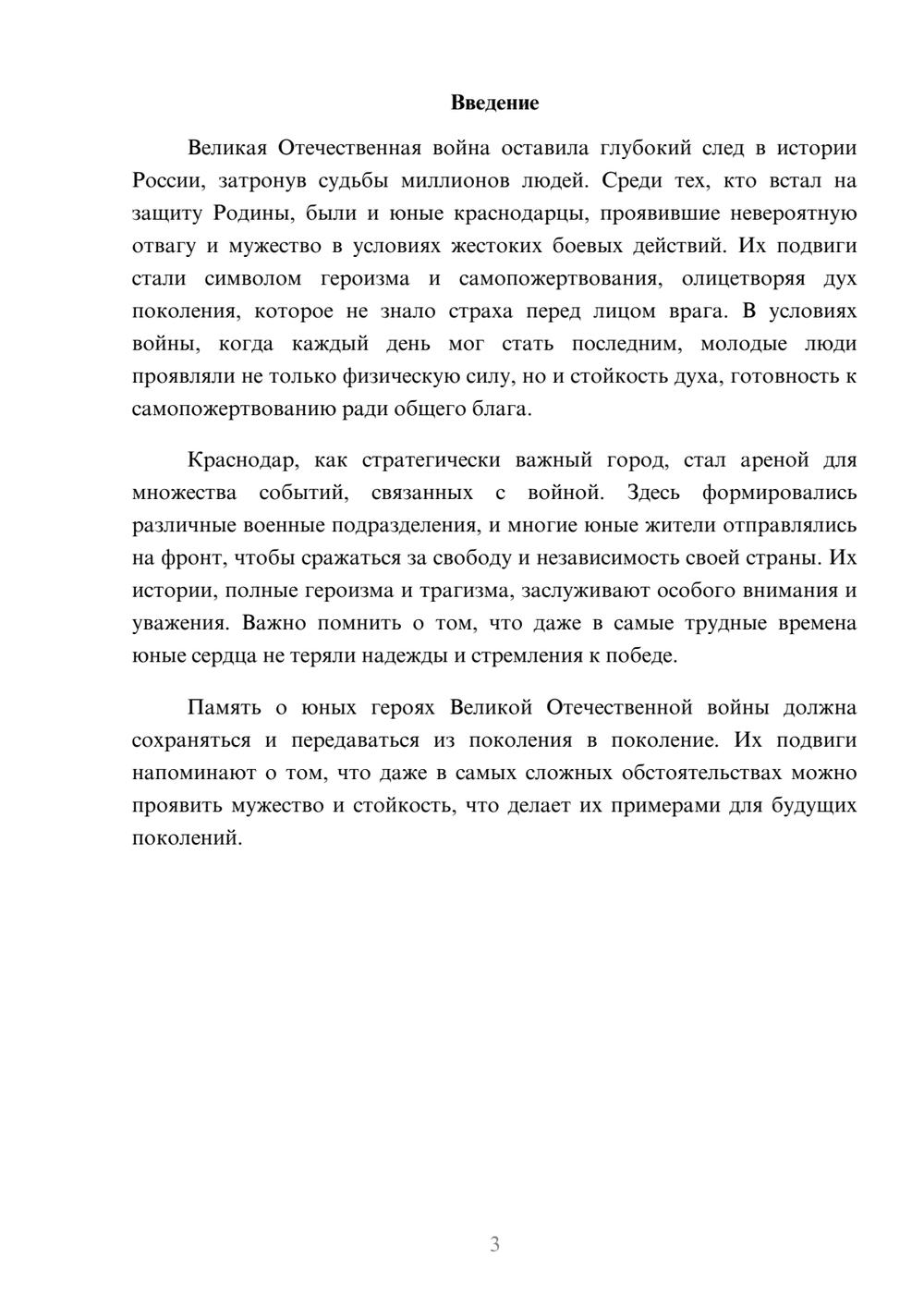 Введение

Великая Отечественная война оставила глубокий след в истории России, затронув судьбы миллионов людей. Среди тех, кто встал на защиту Родины, были и юные краснодарцы, проявившие невероятную отвагу и мужество в условиях жестоких боевых действий. Их подвиги стали символом героизма и самопожертвования, олицетворяя дух поколения, которое не знало страха перед лицом врага. В условиях войны, когда каждый день мог стать последним, молодые люди проявляли не только физическую силу, но и стойкость духа, готовность к самопожертвованию ради общего блага.

Краснодар, как стратегически важный город, стал ареной для множества событий, связанных с войной. Здесь формировались различные военные подразделения, и многие юные жители отправлялись на фронт, чтобы сражаться за свободу и независимость своей страны. Их истории, полные героизма и трагизма, заслуживают особого внимания и уважения. Важно помнить о том, что даже в самые трудные времена юные сердца не теряли надежды и стремления к победе.

Память о юных героях Великой Отечественной войны должна сохраняться и передаваться из поколения в поколение. Их подвиги напоминают о том, что даже в самых сложных обстоятельствах можно проявить мужество и стойкость, что делает их примерами для будущих поколений.

3